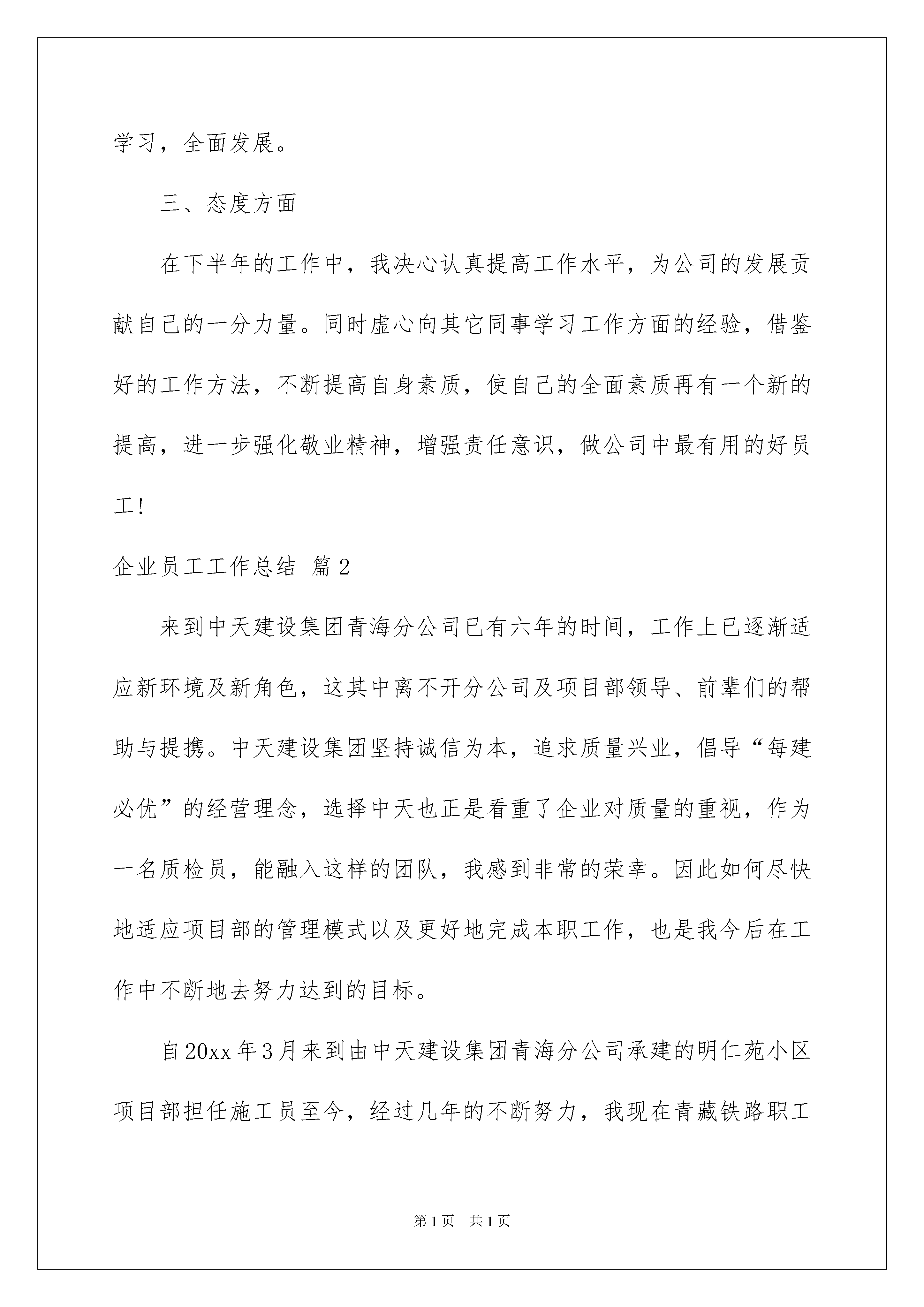 学习，全面发展。

三、态度方面

在下半年的工作中，我决心认真提高工作水平，为公司的发展贡献自己的一分力量。同时虚心向其它同事学习工作方面的经验，借鉴好的工作方法，不断提高自身素质，使自己的全面素质再有一个新的提高，进一步强化敬业精神，增强责任意识，做公司中最有用的好员工!

企业员工工作总结 篇2

来到中天建设集团青海分公司已有六年的时间，工作上已逐渐适应新环境及新角色，这其中离不开分公司及项目部领导、前辈们的帮助与提携。中天建设集团坚持诚信为本，追求质量兴业，倡导“每建必优”的经营理念，选择中天也正是看重了企业对质量的重视，作为一名质检员，能融入这样的团队，我感到非常的荣幸。因此如何尽快地适应项目部的管理模式以及更好地完成本职工作，也是我今后在工作中不断地去努力达到的目标。

自20xx年3月来到由中天建设集团青海分公司承建的明仁苑小区项目部担任施工员至今，经过几年的不断努力，我现在青藏铁路职工

第1页 共1页